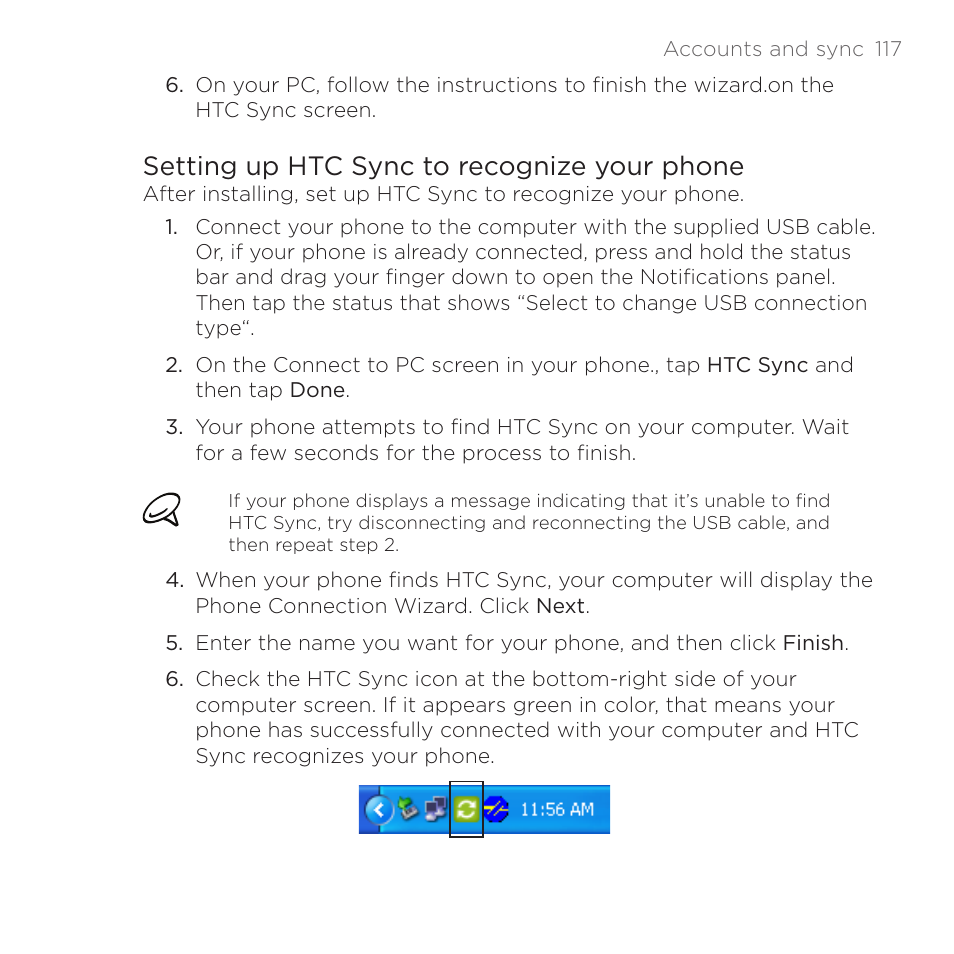 Accounts and sync 117

6. On your PC, follow the instructions to finish the wizard.on the HTC Sync screen.

Setting up HTC Sync to recognize your phone

After installing, set up HTC Sync to recognize your phone.

1. Connect your phone to the computer with the supplied USB cable. Or, if your phone is already connected, press and hold the status bar and drag your finger down to open the Notifications panel. Then tap the status that shows “Select to change USB connection type“.

2. On the Connect to PC screen in your phone., tap HTC Sync and then tap Done.

3. Your phone attempts to find HTC Sync on your computer. Wait for a few seconds for the process to finish.

If your phone displays a message indicating that it’s unable to find HTC Sync, try disconnecting and reconnecting the USB cable, and then repeat step 2.

4. When your phone finds HTC Sync, your computer will display the Phone Connection Wizard. Click Next.

5. Enter the name you want for your phone, and then click Finish.

6. Check the HTC Sync icon at the bottom-right side of your computer screen. If it appears green in color, that means your phone has successfully connected with your computer and HTC Sync recognizes your phone.

11:56 AM